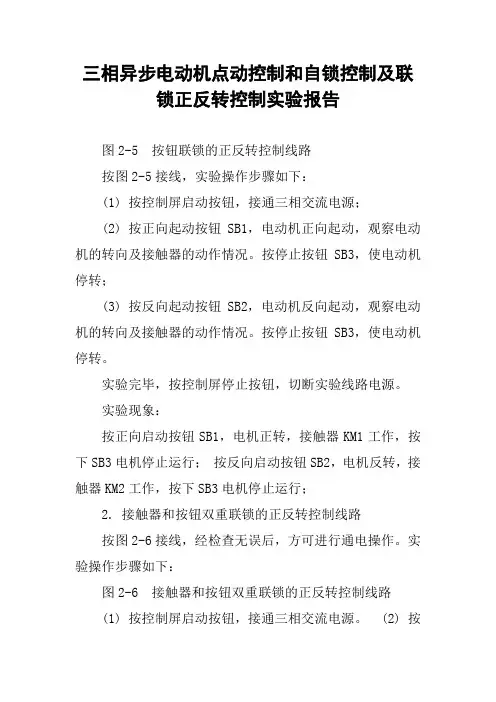 三相异步电动机点动控制和自锁控制及联锁正反转控制实验报告

图 2-5　按钮联锁的正反转控制线路

按图 2-5 接线，实验操作步骤如下：

(1) 按控制屏启动按钮，接通三相交流电源；

(2) 按正向起动按钮 SB1，电动机正向起动，观察电动机的转向及接触器的动作情况。按停止按钮 SB3，使电动机停转；

(3) 按反向起动按钮 SB2，电动机反向起动，观察电动机的转向及接触器的动作情况。按停止按钮 SB3，使电动机停转。

实验完毕，按控制屏停止按钮，切断实验线路电源。

实验现象：

按正向启动按钮 SB1，电机正转，接触器 KM1 工作，按下 SB3 电机停止运行；　按反向启动按钮 SB2，电机反转，接触器 KM2 工作，按下 SB3 电机停止运行；

2. 接触器和按钮双重联锁的正反转控制线路

按图 2-6 接线，经检查无误后，方可进行通电操作。实验操作步骤如下：

图 2-6　接触器和按钮双重联锁的正反转控制线路

(1) 按控制屏启动按钮，接通三相交流电源。　(2) 按